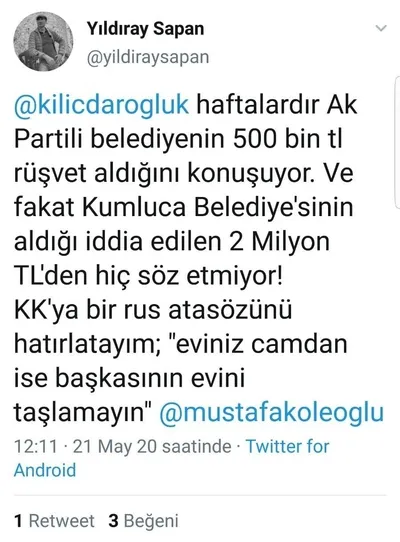 Yıldıray Sapan
@yildiraysapan

@kilicdarogluk haftalardır Ak Partili belediyenin 500 bin tl rüşvet aldığını konuşuyor. Ve fakat Kumluca Belediye'sinin aldığı iddia edilen 2 Milyon TL'den hiç söz etmiyor!
KK'ya bir rus atasözünü hatırlatayım; "eviniz camdan ise başkasının evini taşlamayın" @mustafakoleoglu

12:11 · 21 May 20 saatinde · Twitter for Android

1 Retweet 3 Beğeni